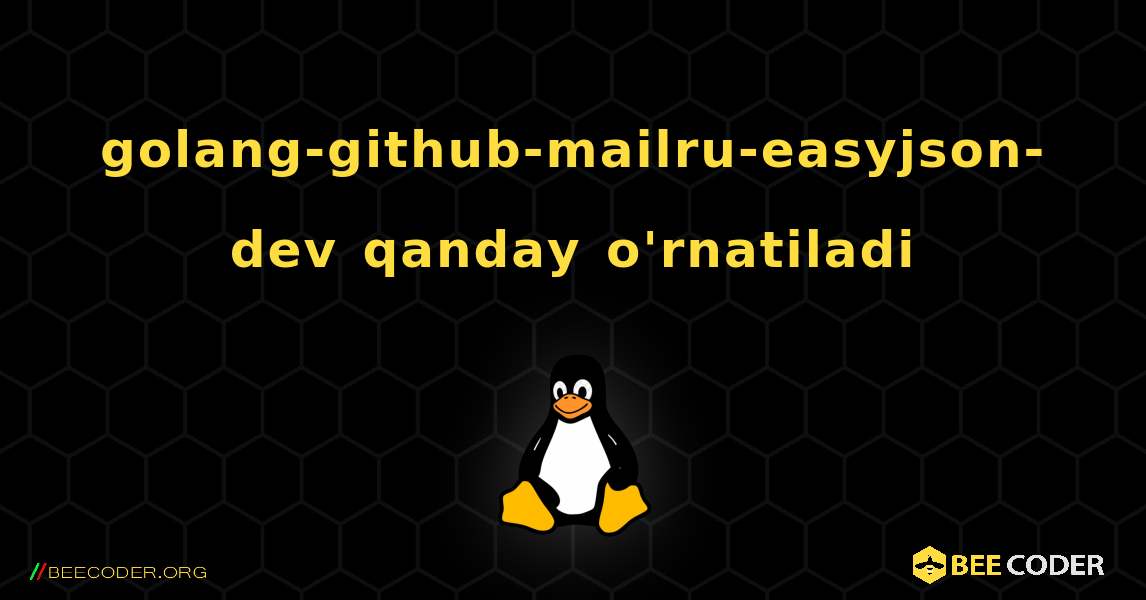 golang-github-mailru-easyjson-dev qanday o'rnatiladi

//BEECODER.ORG

BEE CODER